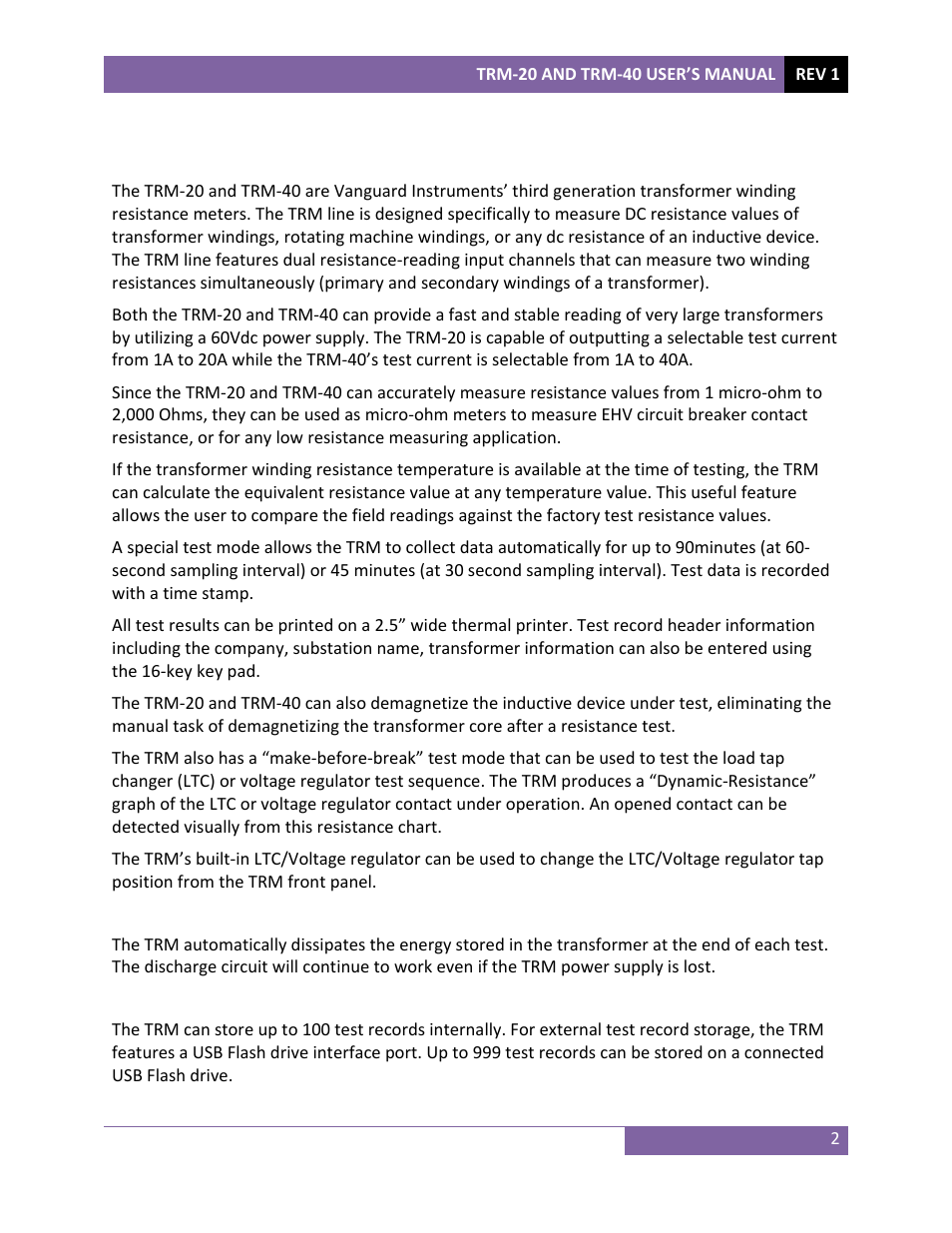 TRM-20 AND TRM-40 USER'S MANUAL REV 1

The TRM-20 and TRM-40 are Vanguard Instruments' third generation transformer winding resistance meters. The TRM line is designed specifically to measure DC resistance values of transformer windings, rotating machine windings, or any dc resistance of an inductive device. The TRM line features dual resistance-reading input channels that can measure two winding resistances simultaneously (primary and secondary windings of a transformer).

Both the TRM-20 and TRM-40 can provide a fast and stable reading of very large transformers by utilizing a 60Vdc power supply. The TRM-20 is capable of outputting a selectable test current from 1A to 20A while the TRM-40's test current is selectable from 1A to 40A.

Since the TRM-20 and TRM-40 can accurately measure resistance values from 1 micro-ohm to 2,000 Ohms, they can be used as micro-ohm meters to measure EHV circuit breaker contact resistance, or for any low resistance measuring application.

If the transformer winding resistance temperature is available at the time of testing, the TRM can calculate the equivalent resistance value at any temperature value. This useful feature allows the user to compare the field readings against the factory test resistance values.

A special test mode allows the TRM to collect data automatically for up to 90minutes (at 60-second sampling interval) or 45 minutes (at 30 second sampling interval). Test data is recorded with a time stamp.

All test results can be printed on a 2.5" wide thermal printer. Test record header information including the company, substation name, transformer information can also be entered using the 16-key key pad.

The TRM-20 and TRM-40 can also demagnetize the inductive device under test, eliminating the manual task of demagnetizing the transformer core after a resistance test.

The TRM also has a "make-before-break" test mode that can be used to test the load tap changer (LTC) or voltage regulator test sequence. The TRM produces a "Dynamic-Resistance" graph of the LTC or voltage regulator contact under operation. An opened contact can be detected visually from this resistance chart.

The TRM's built-in LTC/Voltage regulator can be used to change the LTC/Voltage regulator tap position from the TRM front panel.

The TRM automatically dissipates the energy stored in the transformer at the end of each test. The discharge circuit will continue to work even if the TRM power supply is lost.

The TRM can store up to 100 test records internally. For external test record storage, the TRM features a USB Flash drive interface port. Up to 999 test records can be stored on a connected USB Flash drive.

2